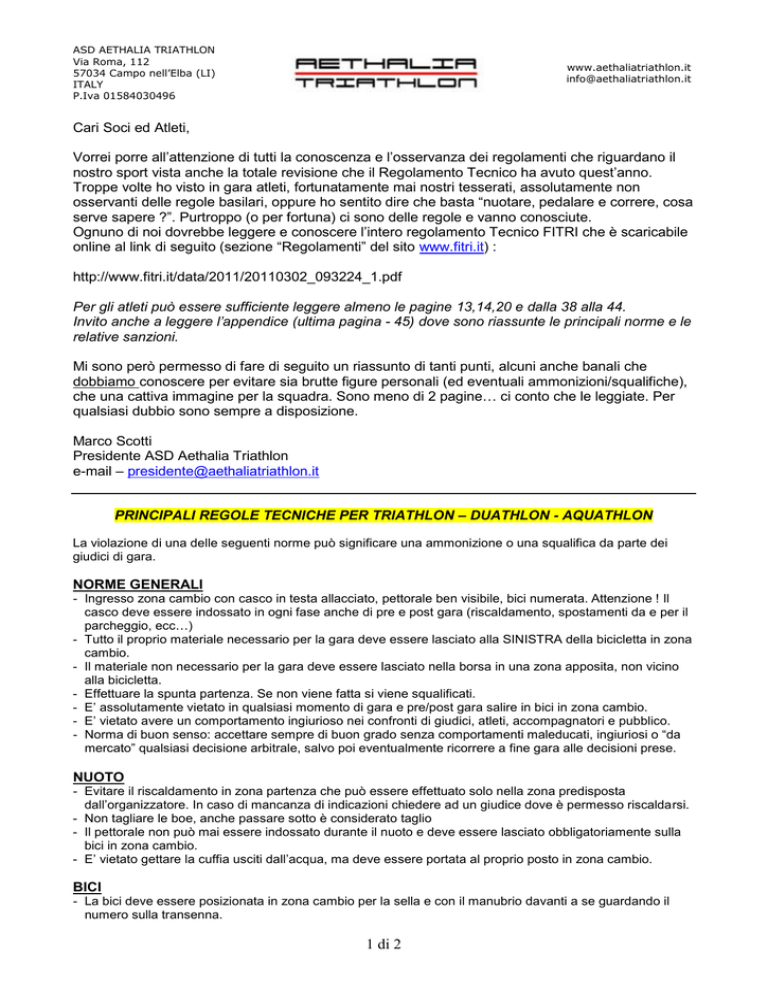 ASD AETHALIA TRIATHLON
Via Roma, 112
57034 Campo nell'Elba (LI)
ITALY
P.Iva 01584030496

AETHALIA
TRIATHLON

www.aethaliatriathlon.it
info@aethaliatriathlon.it

Cari Soci ed Atleti,

Vorrei porre all'attenzione di tutti la conoscenza e l'osservanza dei regolamenti che riguardano il nostro sport vista anche la totale revisione che il Regolamento Tecnico ha avuto quest'anno. Troppe volte ho visto in gara atleti, fortunatamente mai nostri tesserati, assolutamente non osservanti delle regole basilari, oppure ho sentito dire che basta "nuotare, pedalare e correre, cosa serve sapere ?". Purtroppo (o per fortuna) ci sono delle regole e vanno conosciute.
Ognuno di noi dovrebbe leggere e conoscere l'intero regolamento Tecnico FITRI che è scaricabile online al link di seguito (sezione "Regolamenti" del sito www.fitri.it) :

http://www.fitri.it/data/2011/20110302_093224_1.pdf

Per gli atleti può essere sufficiente leggere almeno le pagine 13,14,20 e dalla 38 alla 44.
Invito anche a leggere l'appendice (ultima pagina - 45) dove sono riassunte le principali norme e le relative sanzioni.

Mi sono però permesso di fare di seguito un riassunto di tanti punti, alcuni anche banali che dobbiamo conoscere per evitare sia brutte figure personali (ed eventuali ammonizioni/squalifiche), che una cattiva immagine per la squadra. Sono meno di 2 pagine… ci conto che le leggiate. Per qualsiasi dubbio sono sempre a disposizione.

Marco Scotti
Presidente ASD Aethalia Triathlon
e-mail – presidente@aethaliatriathlon.it

PRINCIPALI REGOLE TECNICHE PER TRIATHLON – DUATHLON - AQUATHLON

La violazione di una delle seguenti norme può significare una ammonizione o una squalifica da parte dei giudici di gara.

NORME GENERALI
- Ingresso zona cambio con casco in testa allacciato, pettorale ben visibile, bici numerata. Attenzione ! Il casco deve essere indossato in ogni fase anche di pre e post gara (riscaldamento, spostamenti da e per il parcheggio, ecc…)
- Tutto il proprio materiale necessario per la gara deve essere lasciato alla SINISTRA della bicicletta in zona cambio.
- Il materiale non necessario per la gara deve essere lasciato nella borsa in una zona apposita, non vicino alla bicicletta.
- Effettuare la spunta partenza. Se non viene fatta si viene squalificati.
- E' assolutamente vietato in qualsiasi momento di gara e pre/post gara salire in bici in zona cambio.
- E' vietato avere un comportamento ingiurioso nei confronti di giudici, atleti, accompagnatori e pubblico.
- Norma di buon senso: accettare sempre di buon grado senza comportamenti maleducati, ingiuriosi o "da mercato" qualsiasi decisione arbitrale, salvo poi eventualmente ricorrere a fine gara alle decisioni prese.

NUOTO
- Evitare il riscaldamento in zona partenza che può essere effettuato solo nella zona predisposta dall'organizzatore. In caso di mancanza di indicazioni chiedere ad un giudice dove è permesso riscaldarsi.
- Non tagliare le boe, anche passare sotto è considerato taglio
- Il pettorale non può mai essere indossato durante il nuoto e deve essere lasciato obbligatoriamente sulla bici in zona cambio.
- E' vietato gettare la cuffia usciti dall'acqua, ma deve essere portata al proprio posto in zona cambio.

BICI
- La bici deve essere posizionata in zona cambio per la sella e con il manubrio davanti a se guardando il numero sulla transenna.

1 di 2